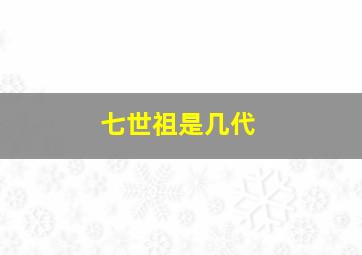 七世祖是几代